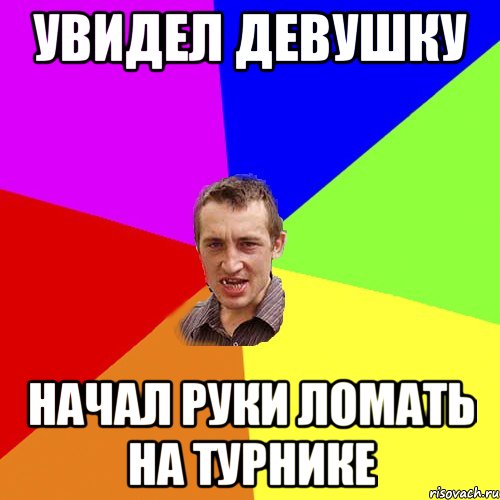 УВИДЕЛ ДЕВУШКУ

НАЧАЛ РУКИ ЛОМАТЬ НА ТУРНИКЕ

risovach.ru